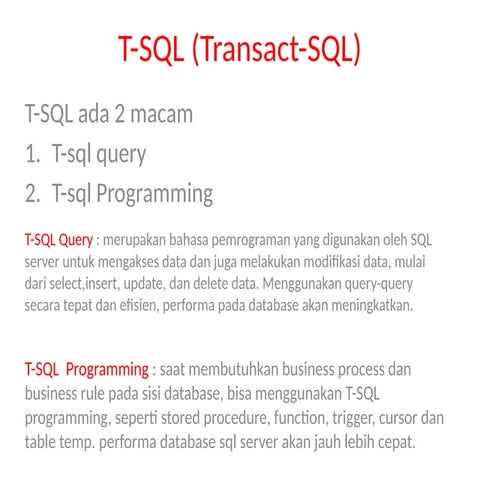 T-SQL (Transact-SQL)

T-SQL ada 2 macam

1. T-sql query

2. T-sql Programming

T-SQL Query : merupakan bahasa pemrograman yang digunakan oleh SQL server untuk mengakses data dan juga melakukan modifikasi data, mulai dari select,insert, update, dan delete data. Menggunakan query-query secara tepat dan efisien, performa pada database akan meningkatkan.

T-SQL Programming : saat membutuhkan business process dan business rule pada sisi database, bisa menggunakan T-SQL programming, seperti stored procedure, function, trigger, cursor dan table temp. performa database sql server akan jauh lebih cepat.